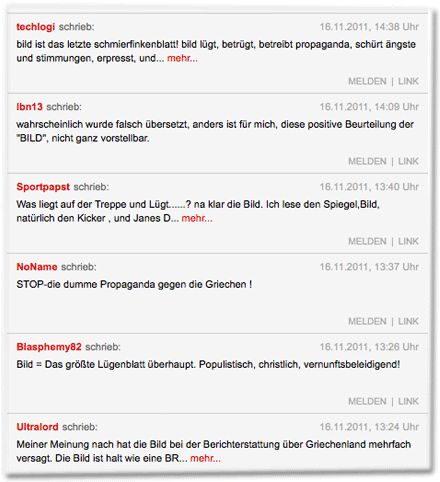 techlogi schrieb: 16.11.2011, 14:38 Uhr

bild ist das letzte schmierfinkenblatt! bild lügt, betrügt, betreibt propaganda, schürt ängste und stimmungen, erpresst, und... mehr...

MELDEN | LINK

lbn13 schrieb: 16.11.2011, 14:09 Uhr

wahrscheinlich wurde falsch übersetzt, anders ist für mich, diese positive Beurteilung der "BILD", nicht ganz vorstellbar.

MELDEN | LINK

Sportpapst schrieb: 16.11.2011, 13:40 Uhr

Was liegt auf der Treppe und Lügt......? na klar die Bild. Ich lese den Spiegel,Bild, natürlich den Kicker , und Janes D... mehr...

MELDEN | LINK

NoName schrieb: 16.11.2011, 13:37 Uhr

STOP-die dumme Propaganda gegen die Griechen !

MELDEN | LINK

Blasphemy82 schrieb: 16.11.2011, 13:26 Uhr

Bild = Das größte Lügenblatt überhaupt. Populistisch, christlich, vernunftsbeleidigend!

MELDEN | LINK

Ultralord schrieb: 16.11.2011, 13:24 Uhr

Meiner Meinung nach hat die Bild bei der Berichterstattung über Griechenland mehrfach versagt. Die Bild ist halt wie eine BR... mehr...